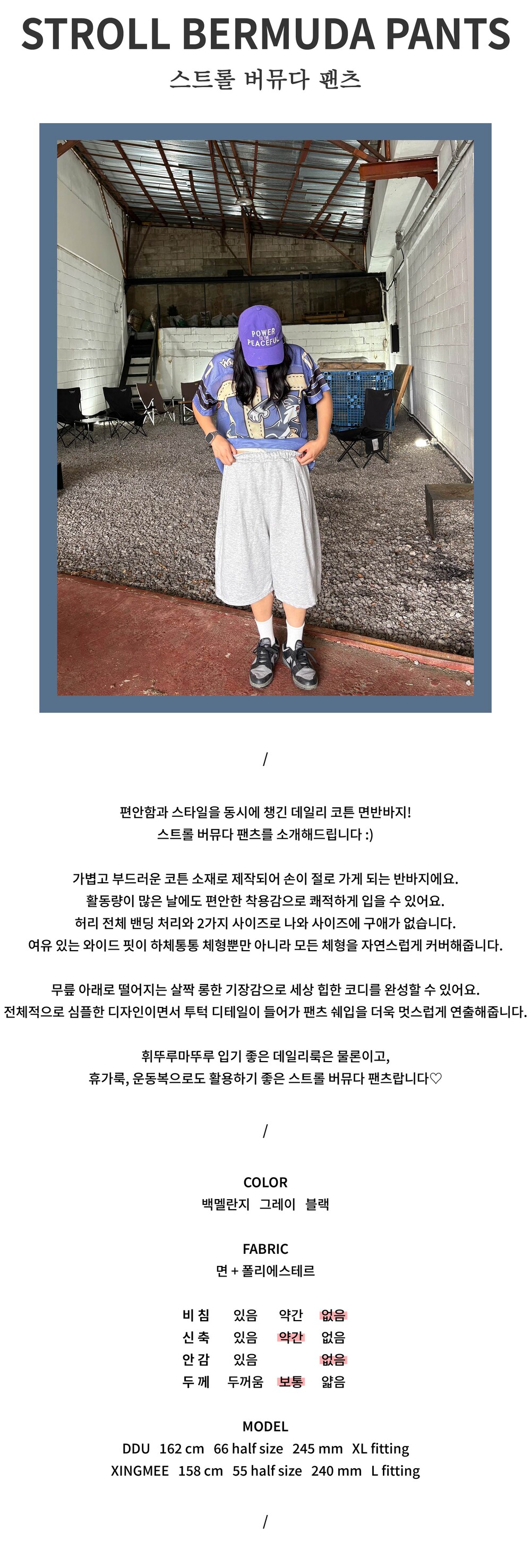 STROLL BERMUDA PANTS
스트롤 버뮤다 팬츠

POWER TO THE PEACEFUL

/

편안함과 스타일을 동시에 챙긴 데일리 코튼 면반바지!
스트롤 버뮤다 팬츠를 소개해드립니다 :)

가볍고 부드러운 코튼 소재로 제작되어 손이 절로 가게 되는 반바지에요.
활동량이 많은 날에도 편안한 착용감으로 쾌적하게 입을 수 있어요.
허리 전체 밴딩 처리와 2가지 사이즈로 나와 사이즈에 구애가 없습니다.
여유 있는 와이드 핏이 하체통통 체형뿐만 아니라 모든 체형을 자연스럽게 커버해줍니다.

무릎 아래로 떨어지는 살짝 롱한 기장감으로 세상 힙한 코디를 완성할 수 있어요.
전체적으로 심플한 디자인이면서 투턱 디테일이 들어가 팬츠 쉐입을 더욱 멋스럽게 연출해줍니다.

휘뚜루마뚜루 입기 좋은 데일리룩은 물론이고,
휴가룩, 운동복으로도 활용하기 좋은 스트롤 버뮤다 팬츠랍니다♡

/

COLOR
백멜란지 그레이 블랙

FABRIC
면 + 폴리에스테르

비 침 있음 약간 없음
신 축 있음 약간 없음
안 감 있음 없음
두 께 두꺼움 보통 얇음

MODEL
DDU 162 cm 66 half size 245 mm XL fitting
XINGMEE 158 cm 55 half size 240 mm L fitting

/